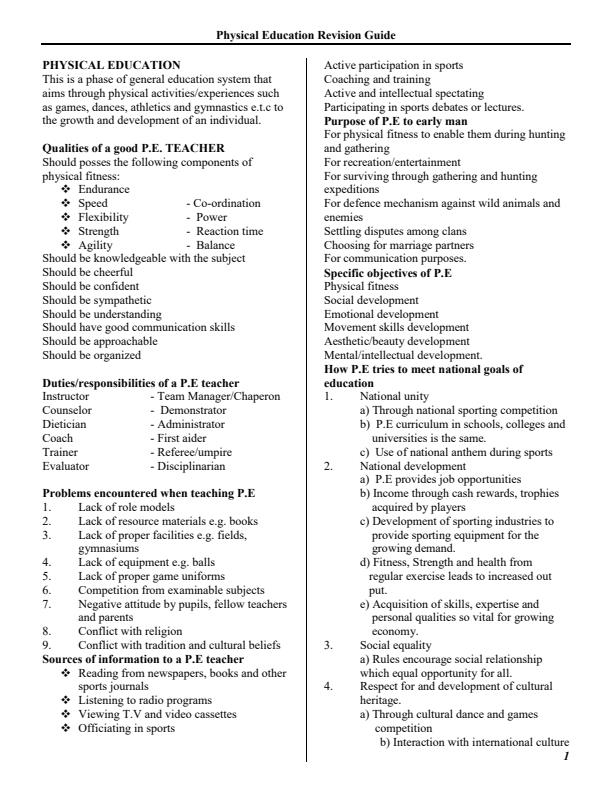 Physical Education Revision Guide

PHYSICAL EDUCATION
This is a phase of general education system that aims through physical activities/experiences such as games, dances, athletics and gymnastics e.t.c to the growth and development of an individual.

Qualities of a good P.E. TEACHER
Should posses the following components of physical fitness:
❖ Endurance
❖ Speed - Co-ordination
❖ Flexibility - Power
❖ Strength - Reaction time
❖ Agility - Balance
Should be knowledgeable with the subject
Should be cheerful
Should be confident
Should be sympathetic
Should be understanding
Should have good communication skills
Should be approachable
Should be organized

Duties/responsibilities of a P.E teacher
Instructor - Team Manager/Chaperon
Counselor - Demonstrator
Dietician - Administrator
Coach - First aider
Trainer - Referee/umpire
Evaluator - Disciplinarian

Problems encountered when teaching P.E
1. Lack of role models
2. Lack of resource materials e.g. books
3. Lack of proper facilities e.g. fields, gymnasiums
4. Lack of equipment e.g. balls
5. Lack of proper game uniforms
6. Competition from examinable subjects
7. Negative attitude by pupils, fellow teachers and parents
8. Conflict with religion
9. Conflict with tradition and cultural beliefs
Sources of information to a P.E teacher
❖ Reading from newspapers, books and other sports journals
❖ Listening to radio programs
❖ Viewing T.V and video cassettes
❖ Officiating in sports

Active participation in sports
Coaching and training
Active and intellectual spectating
Participating in sports debates or lectures.
Purpose of P.E to early man
For physical fitness to enable them during hunting and gathering
For recreation/entertainment
For surviving through gathering and hunting expeditions
For defence mechanism against wild animals and enemies
Settling disputes among clans
Choosing for marriage partners
For communication purposes.
Specific objectives of P.E
Physical fitness
Social development
Emotional development
Movement skills development
Aesthetic/beauty development
Mental/intellectual development.
How P.E tries to meet national goals of education
1. National unity
a) Through national sporting competition
b) P.E curriculum in schools, colleges and universities is the same.
c) Use of national anthem during sports
2. National development
a) P.E provides job opportunities
b) Income through cash rewards, trophies acquired by players
c) Development of sporting industries to provide sporting equipment for the growing demand.
d) Fitness, Strength and health from regular exercise leads to increased out put.
e) Acquisition of skills, expertise and personal qualities so vital for growing economy.
3. Social equality
a) Rules encourage social relationship which equal opportunity for all.
4. Respect for and development of cultural heritage.
a) Through cultural dance and games competition
b) Interaction with international culture

1